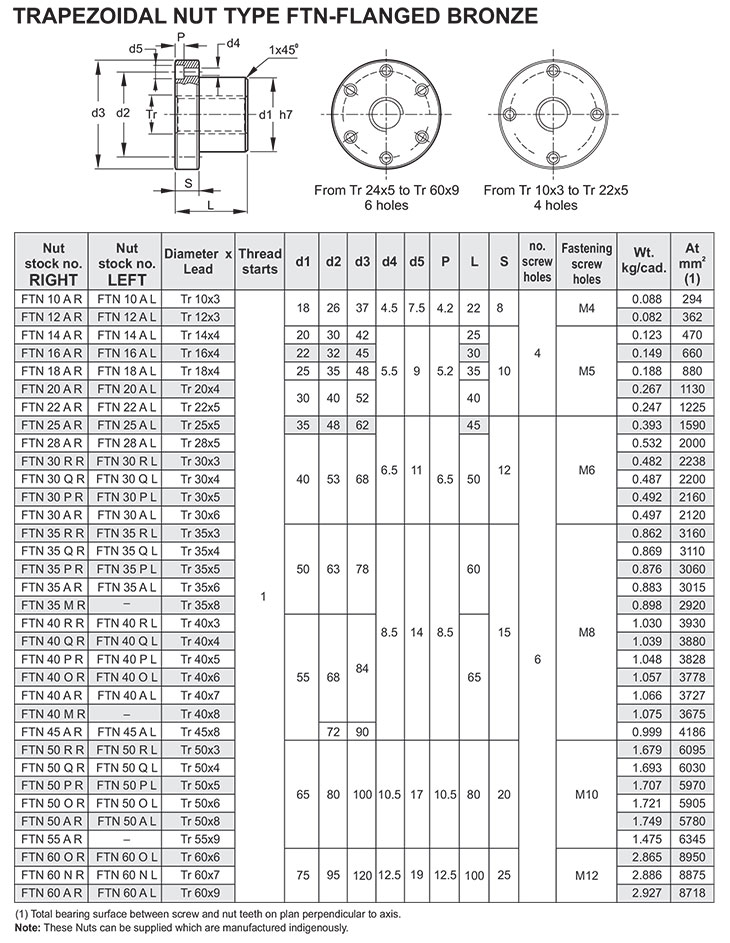 TRAPEZOIDAL NUT TYPE FTN-FLANGED BRONZE

d5 P d4 1x45°
d3 d2 Tr d1 h7
S L

From Tr 24x5 to Tr 60x9
6 holes

From Tr 10x3 to Tr 22x5
4 holes

| Nut stock no. RIGHT | Nut stock no. LEFT | Diameter x Lead | Thread starts | d1 | d2 | d3 | d4 | d5 | P | L | S | no. screw holes | Fastening screw holes | Wt. kg/cad. | At mm² (1) |
|---|---|---|---|---|---|---|---|---|---|---|---|---|---|---|---|
| FTN 10 A R | FTN 10 A L | Tr 10x3 | 1 | 18 | 26 | 37 | 4.5 | 7.5 | 4.2 | 22 | 8 | 4 | M4 | 0.088 | 294 |
| FTN 12 A R | FTN 12 A L | Tr 12x3 | | | | | | | | | | | | 0.082 | 362 |
| FTN 14 A R | FTN 14 A L | Tr 14x4 | | 20 | 30 | 42 | 5.5 | 9 | 5.2 | 25 | 10 | | M5 | 0.123 | 470 |
| FTN 16 A R | FTN 16 A L | Tr 16x4 | | 22 | 32 | 45 | | | | 30 | | | | 0.149 | 660 |
| FTN 18 A R | FTN 18 A L | Tr 18x4 | | 25 | 35 | 48 | | | | 35 | | | | 0.188 | 880 |
| FTN 20 A R | FTN 20 A L | Tr 20x4 | | 30 | 40 | 52 | | | | 40 | | | | 0.267 | 1130 |
| FTN 22 A R | FTN 22 A L | Tr 22x5 | | | | | | | | | | | | 0.247 | 1225 |
| FTN 25 A R | FTN 25 A L | Tr 25x5 | | 35 | 48 | 62 | 6.5 | 11 | 6.5 | 45 | 12 | 6 | M6 | 0.393 | 1590 |
| FTN 28 A R | FTN 28 A L | Tr 28x5 | | 40 | 53 | 68 | | | | 50 | | | | 0.532 | 2000 |
| FTN 30 R R | FTN 30 R L | Tr 30x3 | | | | | | | | | | | | 0.482 | 2238 |
| FTN 30 Q R | FTN 30 Q L | Tr 30x4 | | | | | | | | | | | | 0.487 | 2200 |
| FTN 30 P R | FTN 30 P L | Tr 30x5 | | | | | | | | | | | | 0.492 | 2160 |
| FTN 30 A R | FTN 30 A L | Tr 30x6 | | | | | | | | | | | | 0.497 | 2120 |
| FTN 35 R R | FTN 35 R L | Tr 35x3 | | 50 | 63 | 78 | 8.5 | 14 | 8.5 | 60 | 15 | | M8 | 0.862 | 3160 |
| FTN 35 Q R | FTN 35 Q L | Tr 35x4 | | | | | | | | | | | | 0.869 | 3110 |
| FTN 35 P R | FTN 35 P L | Tr 35x5 | | | | | | | | | | | | 0.876 | 3060 |
| FTN 35 A R | FTN 35 A L | Tr 35x6 | | | | | | | | | | | | 0.883 | 3015 |
| FTN 35 M R | – | Tr 35x8 | | | | | | | | | | | | 0.898 | 2920 |
| FTN 40 R R | FTN 40 R L | Tr 40x3 | | 55 | 68 | 84 | | | | 65 | | | | 1.030 | 3930 |
| FTN 40 Q R | FTN 40 Q L | Tr 40x4 | | | | | | | | | | | | 1.039 | 3880 |
| FTN 40 P R | FTN 40 P L | Tr 40x5 | | | | | | | | | | | | 1.048 | 3828 |
| FTN 40 O R | FTN 40 O L | Tr 40x6 | | | | | | | | | | | | 1.057 | 3778 |
| FTN 40 A R | FTN 40 A L | Tr 40x7 | | | | | | | | | | | | 1.066 | 3727 |
| FTN 40 M R | – | Tr 40x8 | | | | | | | | | | | | 1.075 | 3675 |
| FTN 45 A R | FTN 45 A L | Tr 45x8 | | | 72 | 90 | | | | | | | | 0.999 | 4186 |
| FTN 50 R R | FTN 50 R L | Tr 50x3 | | 65 | 80 | 100 | 10.5 | 17 | 10.5 | 80 | 20 | | M10 | 1.679 | 6095 |
| FTN 50 Q R | FTN 50 Q L | Tr 50x4 | | | | | | | | | | | | 1.693 | 6030 |
| FTN 50 P R | FTN 50 P L | Tr 50x5 | | | | | | | | | | | | 1.707 | 5970 |
| FTN 50 O R | FTN 50 O L | Tr 50x6 | | | | | | | | | | | | 1.721 | 5905 |
| FTN 50 A R | FTN 50 A L | Tr 50x8 | | | | | | | | | | | | 1.749 | 5780 |
| FTN 55 A R | – | Tr 55x9 | | | | | | | | | | | | 1.475 | 6345 |
| FTN 60 O R | FTN 60 O L | Tr 60x6 | | 75 | 95 | 120 | 12.5 | 19 | 12.5 | 100 | 25 | | M12 | 2.865 | 8950 |
| FTN 60 N R | FTN 60 N L | Tr 60x7 | | | | | | | | | | | | 2.886 | 8875 |
| FTN 60 A R | FTN 60 A L | Tr 60x9 | | | | | | | | | | | | 2.927 | 8718 |

(1) Total bearing surface between screw and nut teeth on plan perpendicular to axis.
Note: These Nuts can be supplied which are manufactured indigenously.